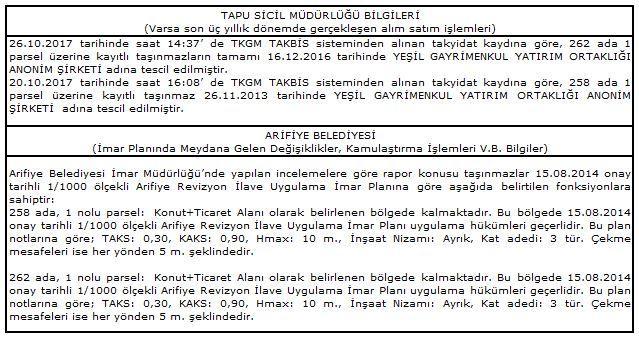 TAPU SİCİL MÜDÜRLÜĞÜ BİLGİLERİ
(Varsa son üç yıllık dönemde gerçekleşen alım satım işlemleri)

26.10.2017 tarihinde saat 14:37' de TKGM TAKBİS sisteminden alınan takyidat kaydına göre, 262 ada 1 parsel üzerine kayıtlı taşınmazların tamamı 16.12.2016 tarihinde YEŞİL GAYRİMENKUL YATIRIM ORTAKLIĞI ANONİM ŞİRKETİ adına tescil edilmiştir.
20.10.2017 tarihinde saat 16:08' de TKGM TAKBİS sisteminden alınan takyidat kaydına göre, 258 ada 1 parsel üzerine kayıtlı taşınmaz 26.11.2013 tarihinde YEŞİL GAYRİMENKUL YATIRIM ORTAKLIĞI ANONİM ŞİRKETİ adına tescil edilmiştir.

ARİFİYE BELEDİYESİ
(İmar Planında Meydana Gelen Değişiklikler, Kamulaştırma İşlemleri V.B. Bilgiler)

Arifiye Belediyesi İmar Müdürlüğü'nde yapılan incelemelere göre rapor konusu taşınmazlar 15.08.2014 onay tarihli 1/1000 ölçekli Arifiye Revizyon İlave Uygulama İmar Planına göre aşağıda belirtilen fonksiyonlara sahiptir:
258 ada, 1 nolu parsel: Konut+Ticaret Alanı olarak belirlenen bölgede kalmaktadır. Bu bölgede 15.08.2014 onay tarihli 1/1000 ölçekli Arifiye Revizyon İlave Uygulama İmar Planı uygulama hükümleri geçerlidir. Bu plan notlarına göre; TAKS: 0,30, KAKS: 0,90, Hmax: 10 m., İnşaat Nizamı: Ayrık, Kat adedi: 3 tür. Çekme mesafeleri ise her yönden 5 m. şeklindedir.

262 ada, 1 nolu parsel: Konut+Ticaret Alanı olarak belirlenen bölgede kalmaktadır. Bu bölgede 15.08.2014 onay tarihli 1/1000 ölçekli Arifiye Revizyon İlave Uygulama İmar Planı uygulama hükümleri geçerlidir. Bu plan notlarına göre; TAKS: 0,30, KAKS: 0,90, Hmax: 10 m., İnşaat Nizamı: Ayrık, Kat adedi: 3 tür. Çekme mesafeleri ise her yönden 5 m. şeklindedir.